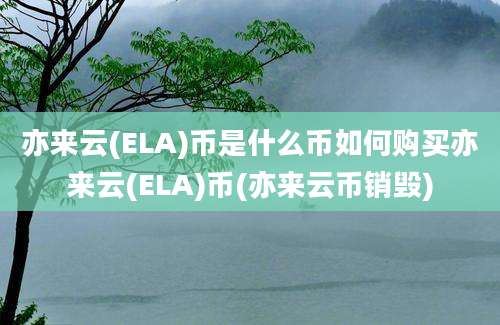 亦来云(ELA)币是什么币如何购买亦来云(ELA)币(亦来云币销毁)